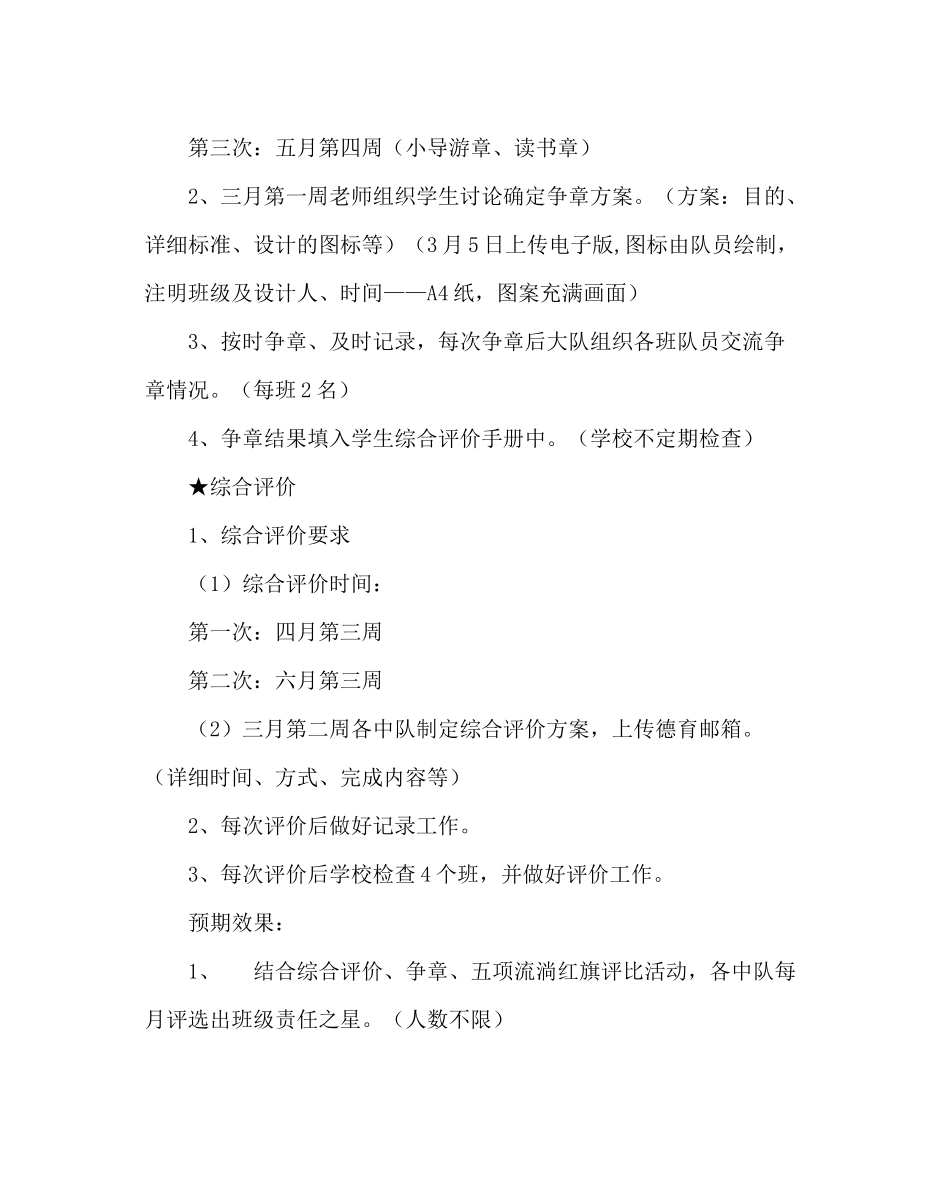 第三次：五月第四周（小导游章、读书章）

2、三月第一周老师组织学生讨论确定争章方案。（方案：目的、详细标准、设计的图标等）（3月5日上传电子版,图标由队员绘制，注明班级及设计人、时间——A4纸，图案充满画面）

3、按时争章、及时记录，每次争章后大队组织各班队员交流争章情况。（每班2名）

4、争章结果填入学生综合评价手册中。（学校不定期检查）

★综合评价

1、综合评价要求

（1）综合评价时间：

第一次：四月第三周

第二次：六月第三周

（2）三月第二周各中队制定综合评价方案，上传德育邮箱。（详细时间、方式、完成内容等）

2、每次评价后做好记录工作。

3、每次评价后学校检查4个班，并做好评价工作。

预期效果：

1、　结合综合评价、争章、五项流淌红旗评比活动，各中队每月评选出班级责任之星。（人数不限）